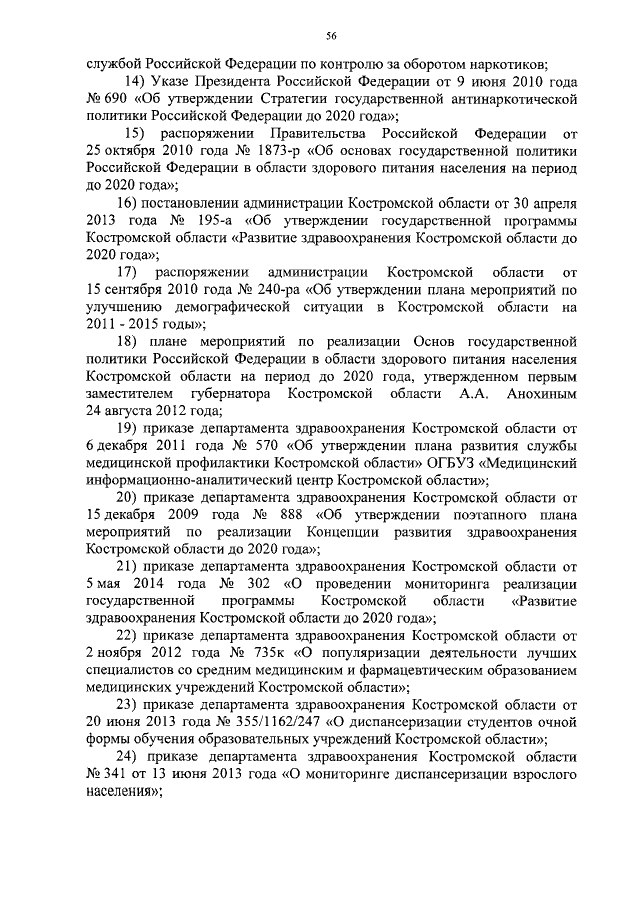 56

службой Российской Федерации по контролю за оборотом наркотиков;

14) Указе Президента Российской Федерации от 9 июня 2010 года № 690 «Об утверждении Стратегии государственной антинаркотической политики Российской Федерации до 2020 года»;

15) распоряжении Правительства Российской Федерации от 25 октября 2010 года № 1873-р «Об основах государственной политики Российской Федерации в области здорового питания населения на период до 2020 года»;

16) постановлении администрации Костромской области от 30 апреля 2013 года № 195-а «Об утверждении государственной программы Костромской области «Развитие здравоохранения Костромской области до 2020 года»;

17) распоряжении администрации Костромской области от 15 сентября 2010 года № 240-ра «Об утверждении плана мероприятий по улучшению демографической ситуации в Костромской области на 2011 - 2015 годы»;

18) плане мероприятий по реализации Основ государственной политики Российской Федерации в области здорового питания населения Костромской области на период до 2020 года, утвержденном первым заместителем губернатора Костромской области А.А. Анохиным 24 августа 2012 года;

19) приказе департамента здравоохранения Костромской области от 6 декабря 2011 года № 570 «Об утверждении плана развития службы медицинской профилактики Костромской области» ОГБУЗ «Медицинский информационно-аналитический центр Костромской области»;

20) приказе департамента здравоохранения Костромской области от 15 декабря 2009 года № 888 «Об утверждении поэтапного плана мероприятий по реализации Концепции развития здравоохранения Костромской области до 2020 года»;

21) приказе департамента здравоохранения Костромской области от 5 мая 2014 года № 302 «О проведении мониторинга реализации государственной программы Костромской области «Развитие здравоохранения Костромской области до 2020 года»;

22) приказе департамента здравоохранения Костромской области от 2 ноября 2012 года № 735к «О популяризации деятельности лучших специалистов со средним медицинским и фармацевтическим образованием медицинских учреждений Костромской области»;

23) приказе департамента здравоохранения Костромской области от 20 июня 2013 года № 355/1162/247 «О диспансеризации студентов очной формы обучения образовательных учреждений Костромской области»;

24) приказе департамента здравоохранения Костромской области № 341 от 13 июня 2013 года «О мониторинге диспансеризации взрослого населения»;